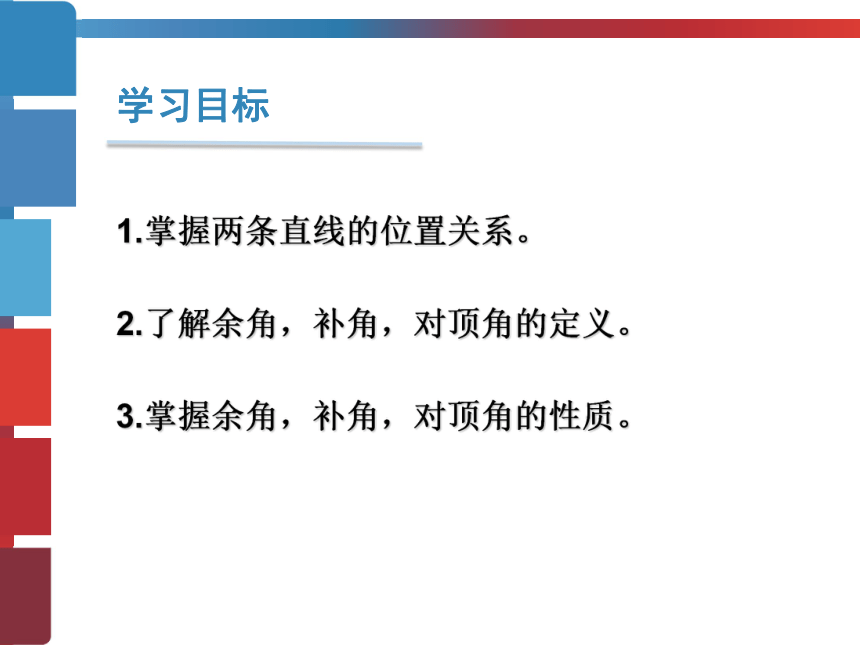 学习目标

1.掌握两条直线的位置关系。

2.了解余角，补角，对顶角的定义。

3.掌握余角，补角，对顶角的性质。